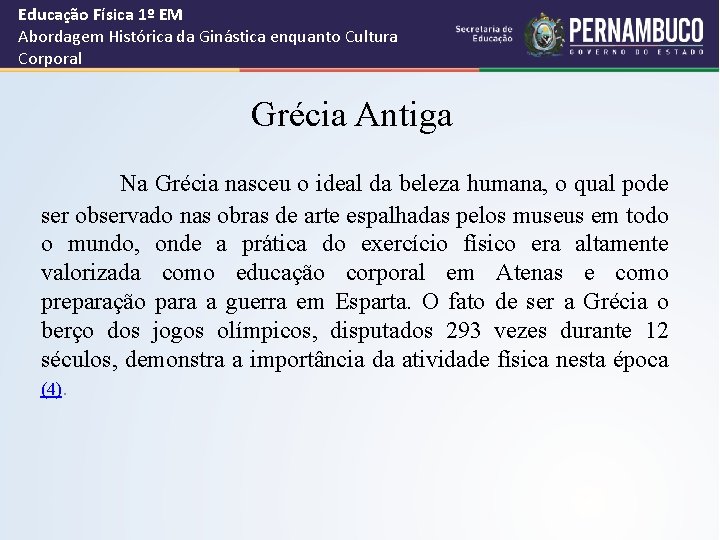 Educação Física 1º EM
Abordagem Histórica da Ginástica enquanto Cultura Corporal

Secretaria de Educação

PERNAMBUCO
GOVERNO DO ESTADO

Grécia Antiga

Na Grécia nasceu o ideal da beleza humana, o qual pode ser observado nas obras de arte espalhadas pelos museus em todo o mundo, onde a prática do exercício físico era altamente valorizada como educação corporal em Atenas e como preparação para a guerra em Esparta. O fato de ser a Grécia o berço dos jogos olímpicos, disputados 293 vezes durante 12 séculos, demonstra a importância da atividade física nesta época (4).